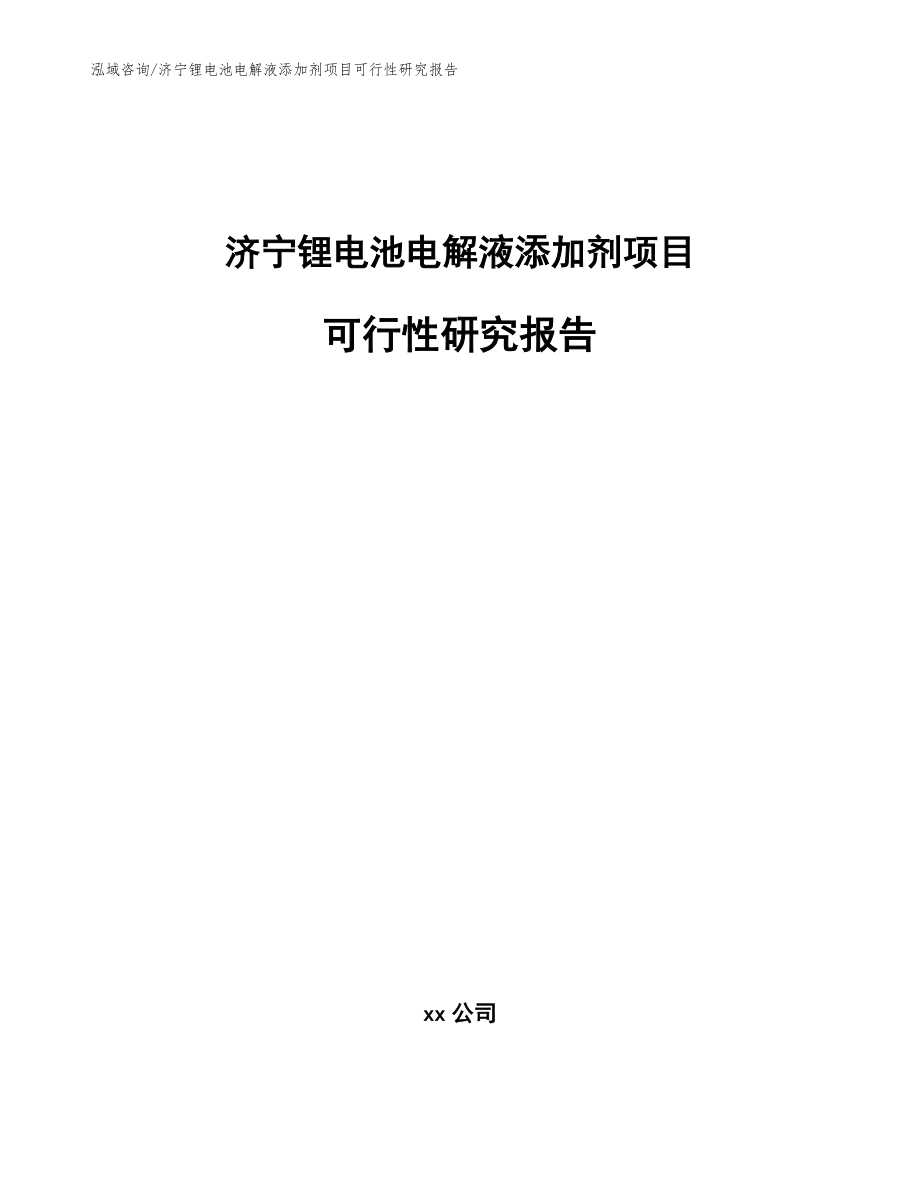 泓域咨询/济宁锂电池电解液添加剂项目可行性研究报告

济宁锂电池电解液添加剂项目

可行性研究报告

xx 公司